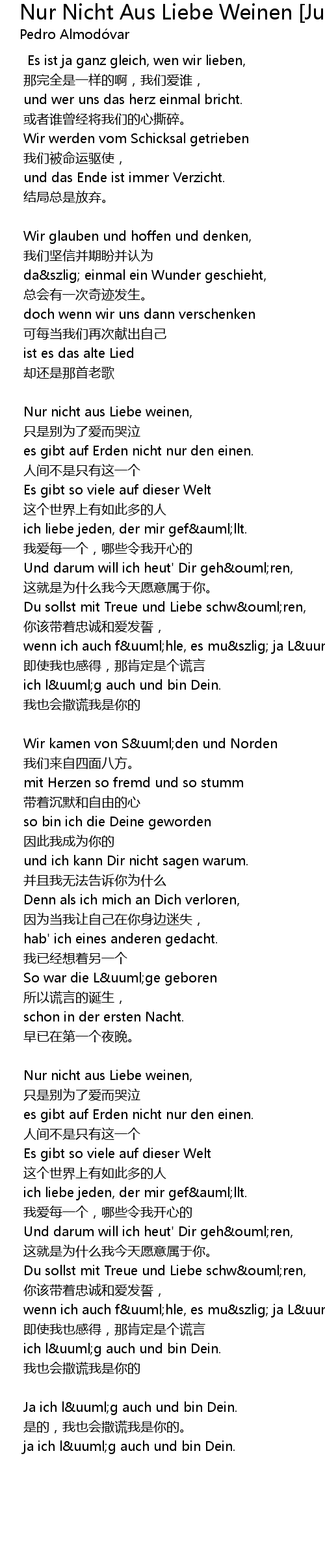 Nur Nicht Aus Liebe Weinen [Ju
Pedro Almodóvar

Es ist ja ganz gleich, wen wir lieben,
那完全是一样的啊，我们爱谁，
und wer uns das herz einmal bricht.
或者谁曾经将我们的心撕碎。
Wir werden vom Schicksal getrieben
我们被命运驱使，
und das Ende ist immer Verzicht.
结局总是放弃。

Wir glauben und hoffen und denken,
我们坚信并期盼并认为
da&szlig; einmal ein Wunder geschieht,
总会有一次奇迹发生。
doch wenn wir uns dann verschenken
可每当我们再次献出自己
ist es das alte Lied
却还是那首老歌

Nur nicht aus Liebe weinen,
只是别为了爱而哭泣
es gibt auf Erden nicht nur den einen.
人间不是只有这一个
Es gibt so viele auf dieser Welt
这个世界上有如此多的人
ich liebe jeden, der mir gef&auml;llt.
我爱每一个，哪些令我开心的
Und darum will ich heut' Dir geh&ouml;ren,
这就是为什么我今天愿意属于你。
Du sollst mit Treue und Liebe schw&ouml;ren,
你该带着忠诚和爱发誓，
wenn ich auch f&uuml;hle, es mu&szlig; ja L&uum
即使我也感得，那肯定是个谎言
ich l&uuml;g auch und bin Dein.
我也会撒谎我是你的

Wir kamen von S&uuml;den und Norden
我们来自四面八方。
mit Herzen so fremd und so stumm
带着沉默和自由的心
so bin ich die Deine geworden
因此我成为你的
und ich kann Dir nicht sagen warum.
并且我无法告诉你为什么
Denn als ich mich an Dich verloren,
因为当我让自己在你身边迷失，
hab' ich eines anderen gedacht.
我已经想着另一个
So war die L&uuml;ge geboren
所以谎言的诞生，
schon in der ersten Nacht.
早已在第一个夜晚。

Nur nicht aus Liebe weinen,
只是别为了爱而哭泣
es gibt auf Erden nicht nur den einen.
人间不是只有这一个
Es gibt so viele auf dieser Welt
这个世界上有如此多的人
ich liebe jeden, der mir gef&auml;llt.
我爱每一个，哪些令我开心的
Und darum will ich heut' Dir geh&ouml;ren,
这就是为什么我今天愿意属于你。
Du sollst mit Treue und Liebe schw&ouml;ren,
你该带着忠诚和爱发誓，
wenn ich auch f&uuml;hle, es mu&szlig; ja L&uum
即使我也感得，那肯定是个谎言
ich l&uuml;g auch und bin Dein.
我也会撒谎我是你的

Ja ich l&uuml;g auch und bin Dein.
是的，我也会撒谎我是你的。
ja ich l&uuml;g auch und bin Dein.